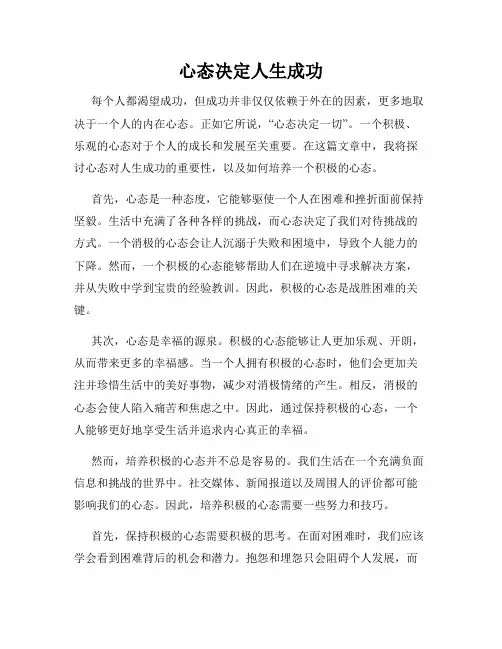 心态决定人生成功

每个人都渴望成功，但成功并非仅仅依赖于外在的因素，更多地取决于一个人的内在心态。正如它所说，“心态决定一切”。一个积极、乐观的心态对于个人的成长和发展至关重要。在这篇文章中，我将探讨心态对人生成功的重要性，以及如何培养一个积极的心态。

首先，心态是一种态度，它能够驱使一个人在困难和挫折面前保持坚毅。生活中充满了各种各样的挑战，而心态决定了我们对待挑战的方式。一个消极的心态会让人沉溺于失败和困境中，导致个人能力的下降。然而，一个积极的心态能够帮助人们在逆境中寻求解决方案，并从失败中学到宝贵的经验教训。因此，积极的心态是战胜困难的关键。

其次，心态是幸福的源泉。积极的心态能够让人更加乐观、开朗，从而带来更多的幸福感。当一个人拥有积极的心态时，他们会更加关注并珍惜生活中的美好事物，减少对消极情绪的产生。相反，消极的心态会使人陷入痛苦和焦虑之中。因此，通过保持积极的心态，一个人能够更好地享受生活并追求内心真正的幸福。

然而，培养积极的心态并不总是容易的。我们生活在一个充满负面信息和挑战的世界中。社交媒体、新闻报道以及周围人的评价都可能影响我们的心态。因此，培养积极的心态需要一些努力和技巧。

首先，保持积极的心态需要积极的思考。在面对困难时，我们应该学会看到困难背后的机会和潜力。抱怨和埋怨只会阻碍个人发展，而